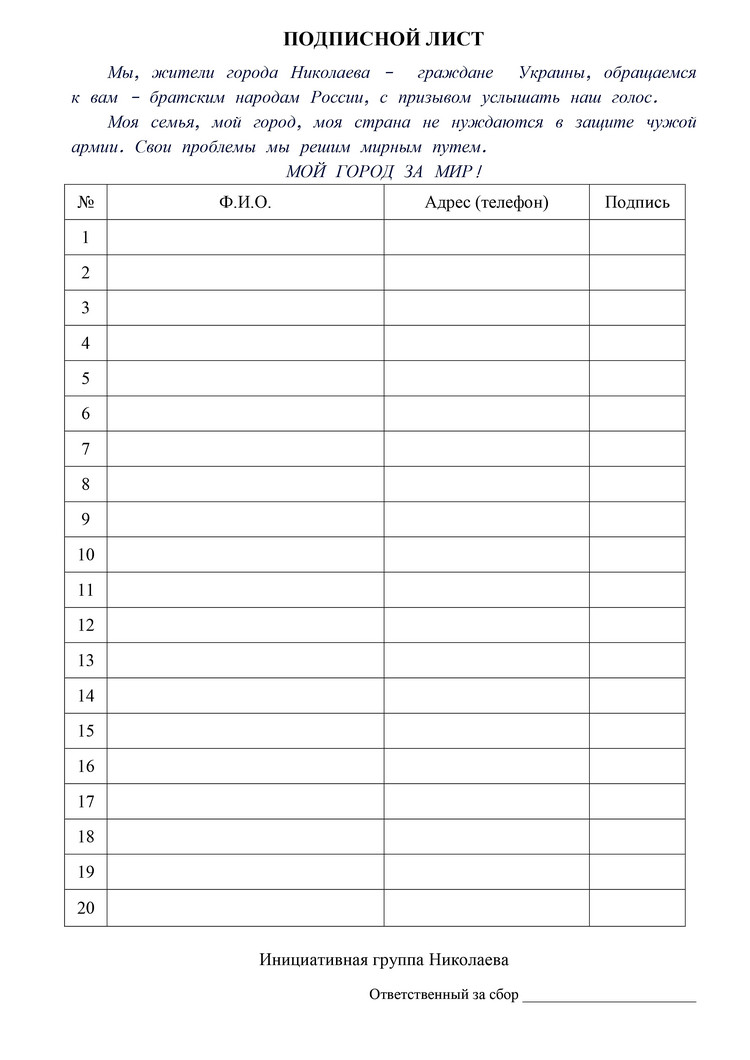 ПОДПИСНОЙ ЛИСТ

Мы, жители города Николаева – граждане Украины, обращаемся к вам – братским народам России, с призывом услышать наш голос.

Моя семья, мой город, моя страна не нуждаются в защите чужой армии. Свои проблемы мы решим мирным путем.

МОЙ ГОРОД ЗА МИР!

| № | Ф.И.О. | Адрес (телефон) | Подпись |
|---|---|---|---|
| 1 | | | |
| 2 | | | |
| 3 | | | |
| 4 | | | |
| 5 | | | |
| 6 | | | |
| 7 | | | |
| 8 | | | |
| 9 | | | |
| 10 | | | |
| 11 | | | |
| 12 | | | |
| 13 | | | |
| 14 | | | |
| 15 | | | |
| 16 | | | |
| 17 | | | |
| 18 | | | |
| 19 | | | |
| 20 | | | |

Инициативная группа Николаева

Ответственный за сбор ______________________